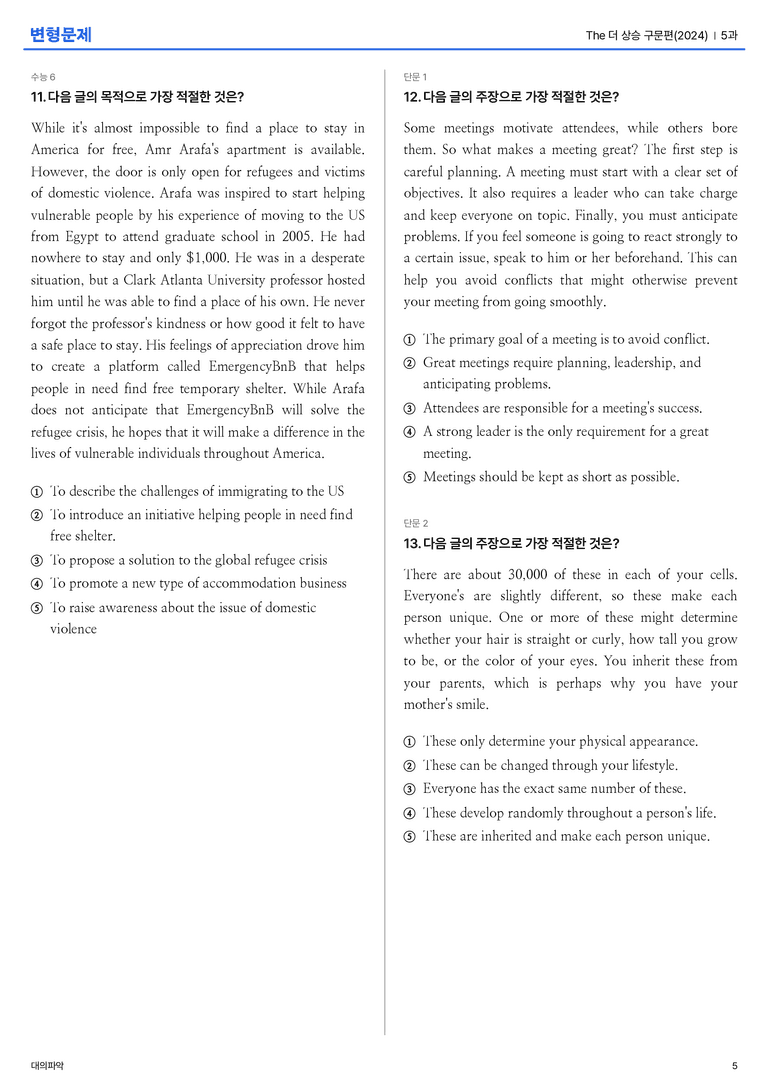 변형문제

The 더 상승 구문편(2024) | 5과

수능 6

11. 다음 글의 목적으로 가장 적절한 것은?

While it's almost impossible to find a place to stay in America for free, Amr Arafa's apartment is available. However, the door is only open for refugees and victims of domestic violence. Arafa was inspired to start helping vulnerable people by his experience of moving to the US from Egypt to attend graduate school in 2005. He had nowhere to stay and only $1,000. He was in a desperate situation, but a Clark Atlanta University professor hosted him until he was able to find a place of his own. He never forgot the professor's kindness or how good it felt to have a safe place to stay. His feelings of appreciation drove him to create a platform called EmergencyBnB that helps people in need find free temporary shelter. While Arafa does not anticipate that EmergencyBnB will solve the refugee crisis, he hopes that it will make a difference in the lives of vulnerable individuals throughout America.

① To describe the challenges of immigrating to the US
② To introduce an initiative helping people in need find free shelter.
③ To propose a solution to the global refugee crisis
④ To promote a new type of accommodation business
⑤ To raise awareness about the issue of domestic violence

단문 1

12. 다음 글의 주장으로 가장 적절한 것은?

Some meetings motivate attendees, while others bore them. So what makes a meeting great? The first step is careful planning. A meeting must start with a clear set of objectives. It also requires a leader who can take charge and keep everyone on topic. Finally, you must anticipate problems. If you feel someone is going to react strongly to a certain issue, speak to him or her beforehand. This can help you avoid conflicts that might otherwise prevent your meeting from going smoothly.

① The primary goal of a meeting is to avoid conflict.
② Great meetings require planning, leadership, and anticipating problems.
③ Attendees are responsible for a meeting's success.
④ A strong leader is the only requirement for a great meeting.
⑤ Meetings should be kept as short as possible.

단문 2

13. 다음 글의 주장으로 가장 적절한 것은?

There are about 30,000 of these in each of your cells. Everyone's are slightly different, so these make each person unique. One or more of these might determine whether your hair is straight or curly, how tall you grow to be, or the color of your eyes. You inherit these from your parents, which is perhaps why you have your mother's smile.

① These only determine your physical appearance.
② These can be changed through your lifestyle.
③ Everyone has the exact same number of these.
④ These develop randomly throughout a person's life.
⑤ These are inherited and make each person unique.

대의파악

5